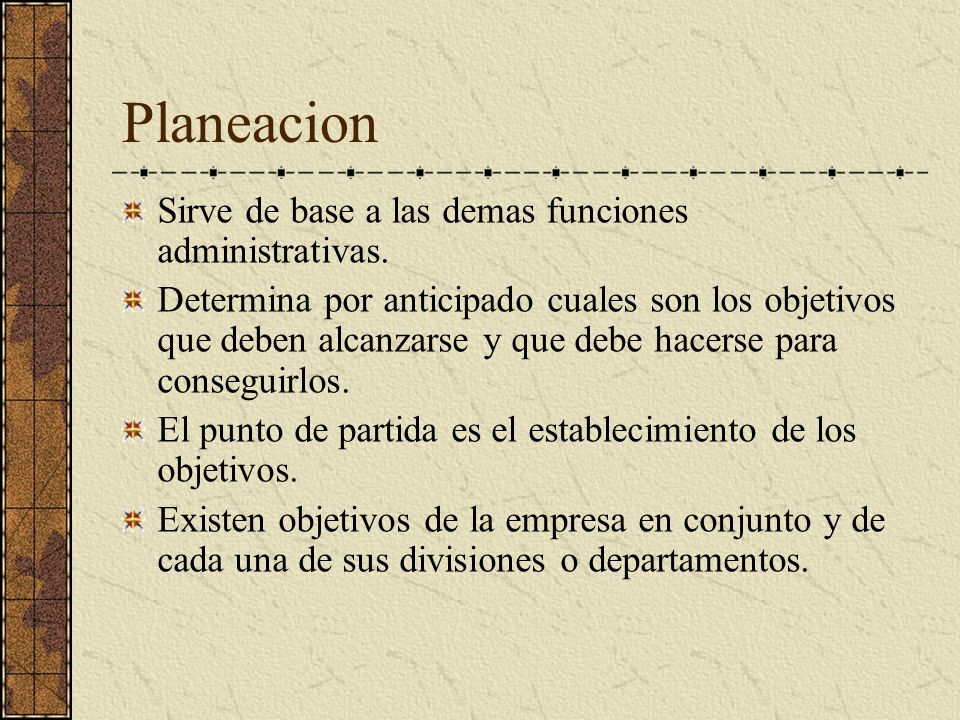 Planeacion

Sirve de base a las demas funciones administrativas.

Determina por anticipado cuales son los objetivos que deben alcanzarse y que debe hacerse para conseguirlos.

El punto de partida es el establecimiento de los objetivos.

Existen objetivos de la empresa en conjunto y de cada una de sus divisiones o departamentos.